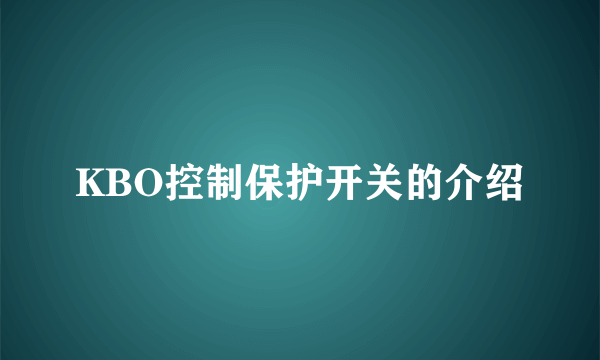 KBO控制保护开关的介绍